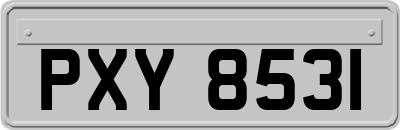 PXY 8531